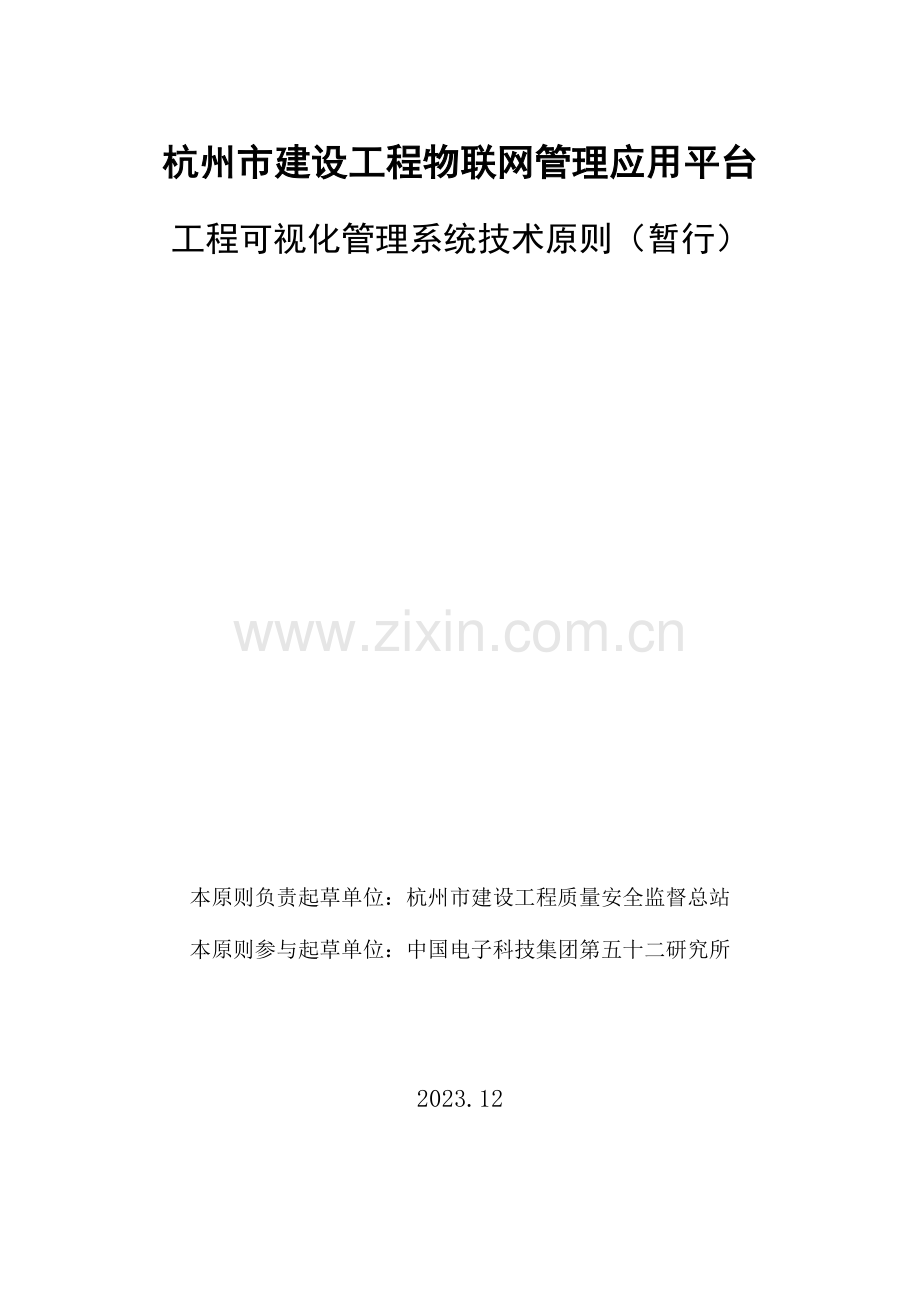 杭州市建设工程物联网管理应用平台

工程可视化管理系统技术原则（暂行）

www.zixin.com.cn

本原则负责起草单位：杭州市建设工程质量安全监督总站

本原则参与起草单位：中国电子科技集团第五十二研究所

2023.12